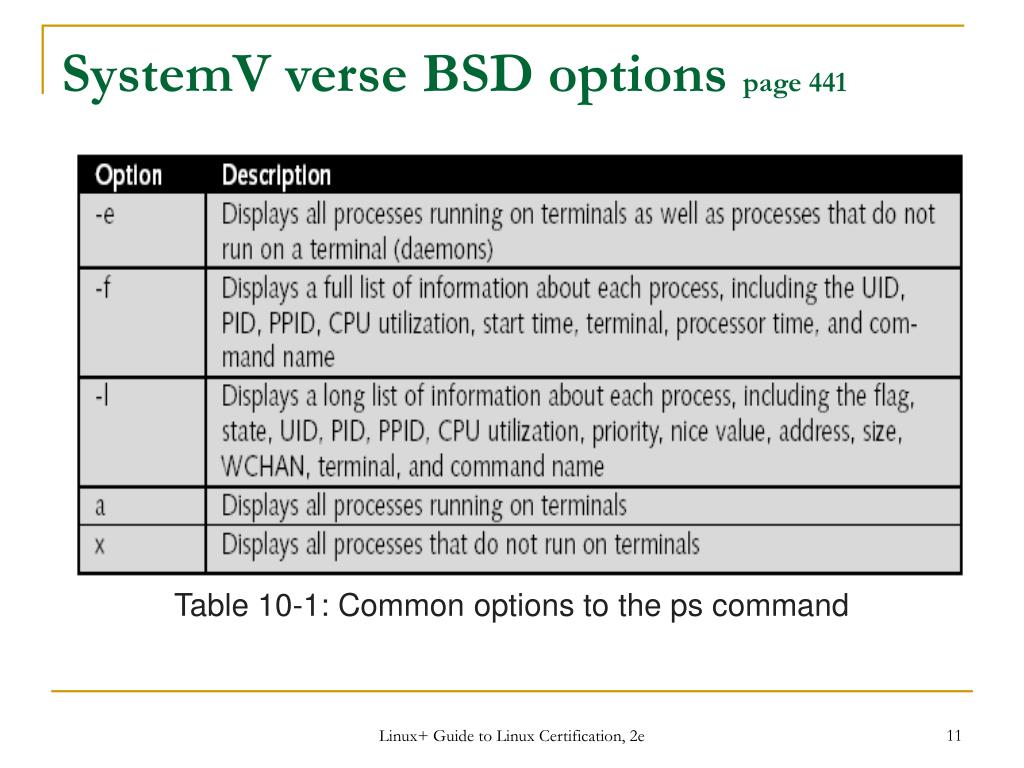 SystemV verse BSD options page 441

| Option | Description |
|---|---|
| -e | Displays all processes running on terminals as well as processes that do not run on a terminal (daemons) |
| -f | Displays a full list of information about each process, including the UID, PID, PPID, CPU utilization, start time, terminal, processor time, and command name |
| -l | Displays a long list of information about each process, including the flag, state, UID, PID, PPID, CPU utilization, priority, nice value, address, size, WCHAN, terminal, and command name |
| a | Displays all processes running on terminals |
| x | Displays all processes that do not run on terminals |

Table 10-1: Common options to the ps command

Linux+ Guide to Linux Certification, 2e

11